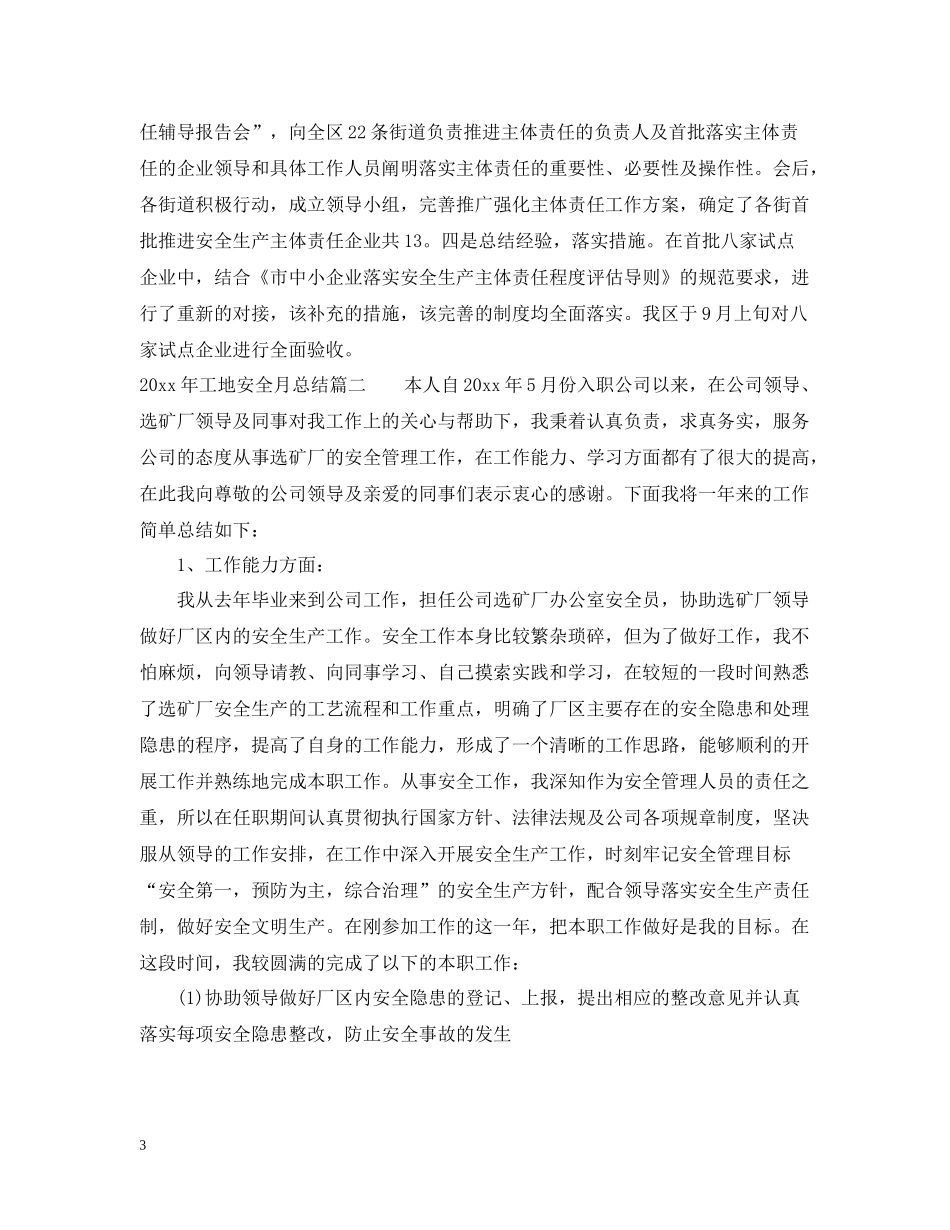 任辅导报告会”，向全区22条街道负责推进主体责任的负责人及首批落实主体责任的企业领导和具体工作人员阐明落实主体责任的重要性、必要性及操作性。会后，各街道积极行动，成立领导小组，完善推广强化主体责任工作方案，确定了各街首批推进安全生产主体责任企业共13。四是总结经验，落实措施。在首批八家试点企业中，结合《市中小企业落实安全生产主体责任程度评估导则》的规范要求，进行了重新的对接，该补充的措施，该完善的制度均全面落实。我区于9月上旬对八家试点企业进行全面验收。

20xx年工地安全月总结篇二　　本人自20xx年5月份入职公司以来，在公司领导、选矿厂领导及同事对我工作上的关心与帮助下，我秉着认真负责，求真务实，服务公司的态度从事选矿厂的安全管理工作，在工作能力、学习方面都有了很大的提高，在此我向尊敬的公司领导及亲爱的同事们表示衷心的感谢。下面我将一年来的工作简单总结如下：

1、工作能力方面：

我从去年毕业来到公司工作，担任公司选矿厂办公室安全员，协助选矿厂领导做好厂区内的安全生产工作。安全工作本身比较繁杂琐碎，但为了做好工作，我不怕麻烦，向领导请教、向同事学习、自己摸索实践和学习，在较短的一段时间熟悉了选矿厂安全生产的工艺流程和工作重点，明确了厂区主要存在的安全隐患和处理隐患的程序，提高了自身的工作能力，形成了一个清晰的工作思路，能够顺利的开展工作并熟练地完成本职工作。从事安全工作，我深知作为安全管理人员的责任之重，所以在任职期间认真贯彻执行国家方针、法律法规及公司各项规章制度，坚决服从领导的工作安排，在工作中深入开展安全生产工作，时刻牢记安全管理目标“安全第一，预防为主，综合治理”的安全生产方针，配合领导落实安全生产责任制，做好安全文明生产。在刚参加工作的这一年，把本职工作做好是我的目标。在这段时间，我较圆满的完成了以下的本职工作：

(1)协助领导做好厂区内安全隐患的登记、上报，提出相应的整改意见并认真落实每项安全隐患整改，防止安全事故的发生

3